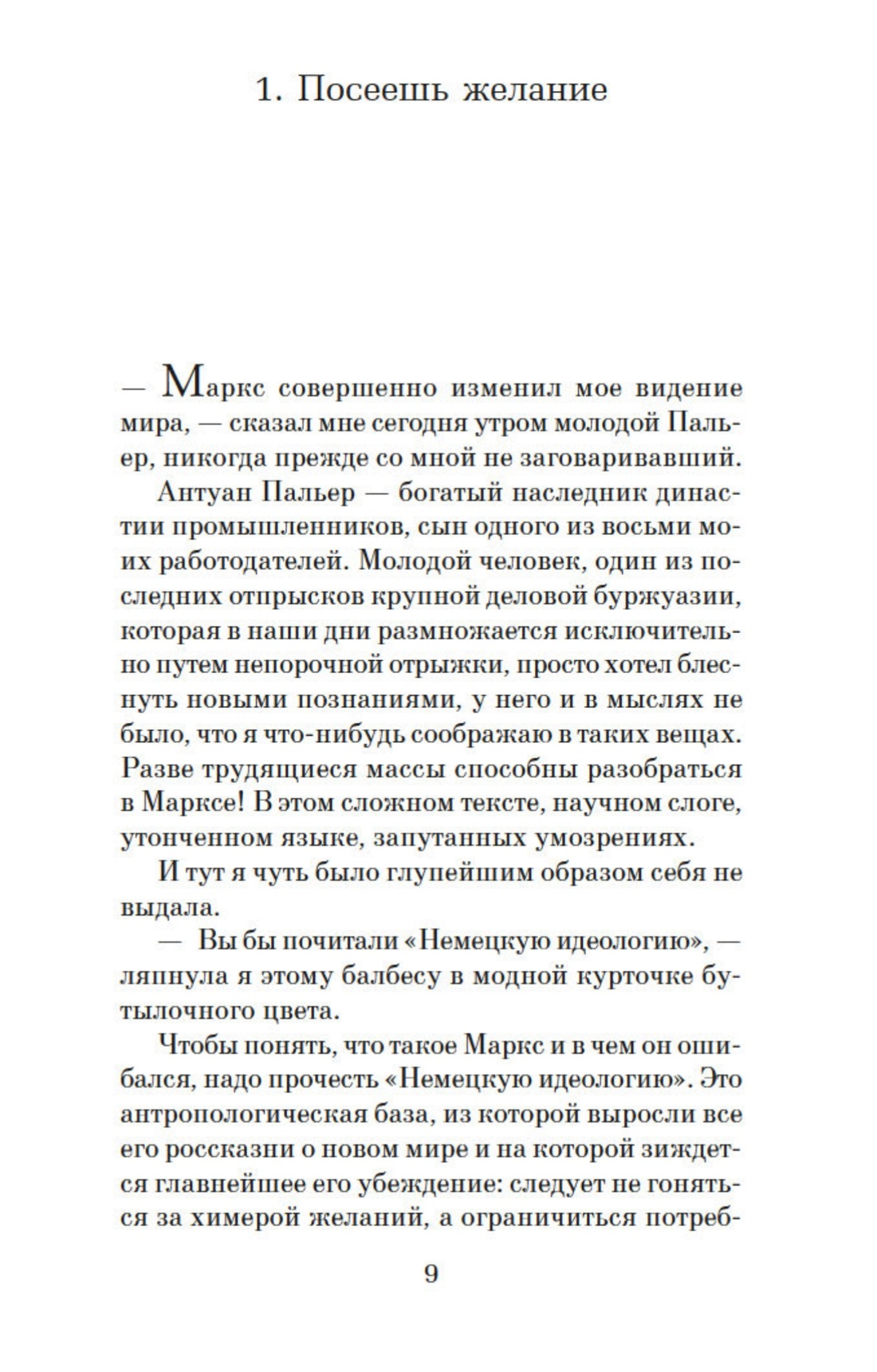 1. Посеешь желание

— Маркс совершенно изменил мое видение мира, — сказал мне сегодня утром молодой Пальер, никогда прежде со мной не заговаривавший.

Антуан Пальер — богатый наследник династии промышленников, сын одного из восьми моих работодателей. Молодой человек, один из последних отпрысков крупной деловой буржуазии, которая в наши дни размножается исключительно путем непорочной отрыжки, просто хотел блеснуть новыми познаниями, у него и в мыслях не было, что я что-нибудь соображаю в таких вещах. Разве трудящиеся массы способны разобраться в Марксе! В этом сложном тексте, научном слоге, утонченном языке, запутанных умозрениях.

И тут я чуть было глупейшим образом себя не выдала.

— Вы бы почитали «Немецкую идеологию», — ляпнула я этому балбесу в модной курточке бутылочного цвета.

Чтобы понять, что такое Маркс и в чем он ошибался, надо прочесть «Немецкую идеологию». Это антропологическая база, из которой выросли все его россказни о новом мире и на которой зиждется главнейшее его убеждение: следует не гоняться за химерой желаний, а ограничиться потреб-

9